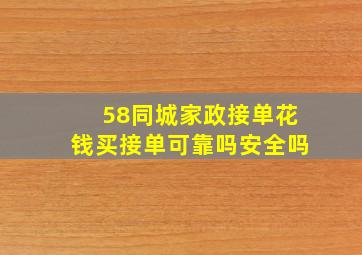 58同城家政接单花钱买接单可靠吗安全吗